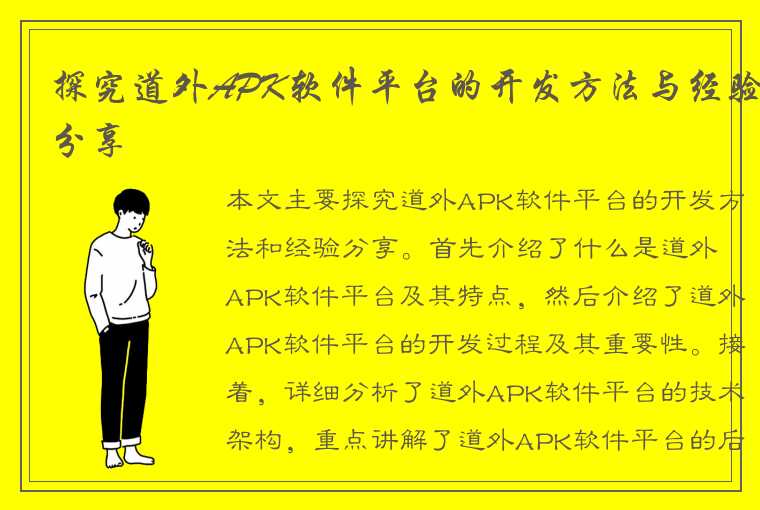 探究道外APK软件平台的开发方法与经验分享

本文主要探究道外APK软件平台的开发方法和经验分享。首先介绍了什么是道外APK软件平台及其特点，然后介绍了道外APK软件平台的开发过程及其重要性。接着，详细分析了道外APK软件平台的技术架构，重点讲解了道外APK软件平台的后